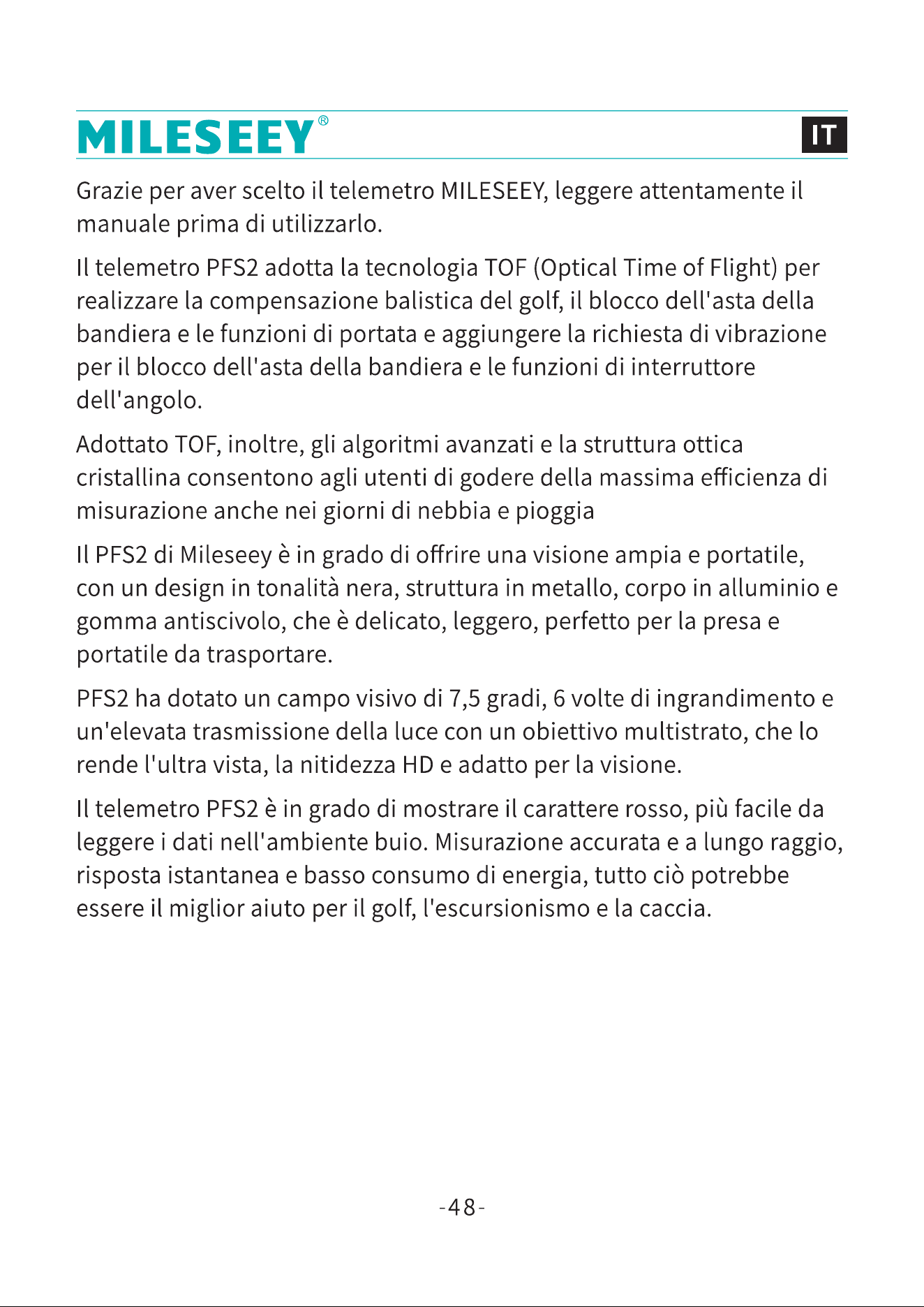 MILESEEY®

IT

Grazie per aver scelto il telemetro MILESEEY, leggere attentamente il manuale prima di utilizzarlo.

Il telemetro PFS2 adotta la tecnologia TOF (Optical Time of Flight) per realizzare la compensazione balistica del golf, il blocco dell'asta della bandiera e le funzioni di portata e aggiungere la richiesta di vibrazione per il blocco dell'asta della bandiera e le funzioni di interruttore dell'angolo.

Adottato TOF, inoltre, gli algoritmi avanzati e la struttura ottica cristallina consentono agli utenti di godere della massima efficienza di misurazione anche nei giorni di nebbia e pioggia

Il PFS2 di Mileseey è in grado di offrire una visione ampia e portatile, con un design in tonalità nera, struttura in metallo, corpo in alluminio e gomma antiscivolo, che è delicato, leggero, perfetto per la presa e portatile da trasportare.

PFS2 ha dotato un campo visivo di 7,5 gradi, 6 volte di ingrandimento e un'elevata trasmissione della luce con un obiettivo multistrato, che lo rende l'ultra vista, la nitidezza HD e adatto per la visione.

Il telemetro PFS2 è in grado di mostrare il carattere rosso, più facile da leggere i dati nell'ambiente buio. Misurazione accurata e a lungo raggio, risposta istantanea e basso consumo di energia, tutto ciò potrebbe essere il miglior aiuto per il golf, l'escursionismo e la caccia.

-48-